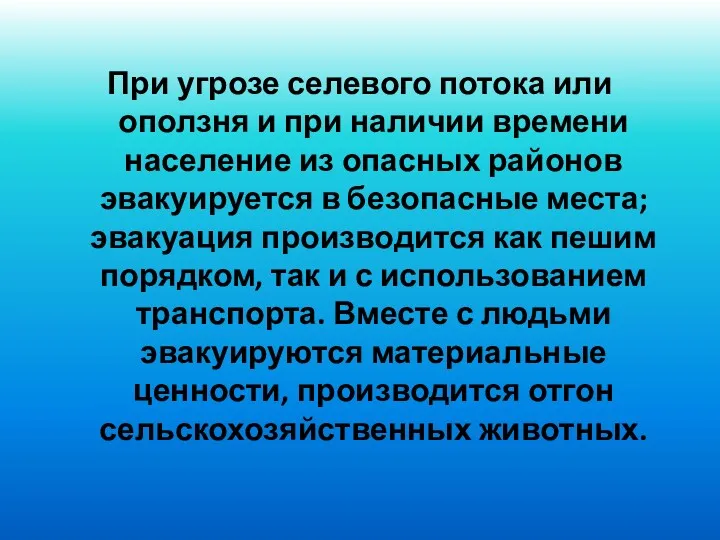 При угрозе селевого потока или оползня и при наличии времени население из опасных районов эвакуируется в безопасные места; эвакуация производится как пешим порядком, так и с использованием транспорта. Вместе с людьми эвакуируются материальные ценности, производится отгон сельскохозяйственных животных.